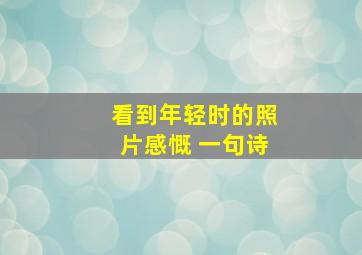 看到年轻时的照片感慨 一句诗